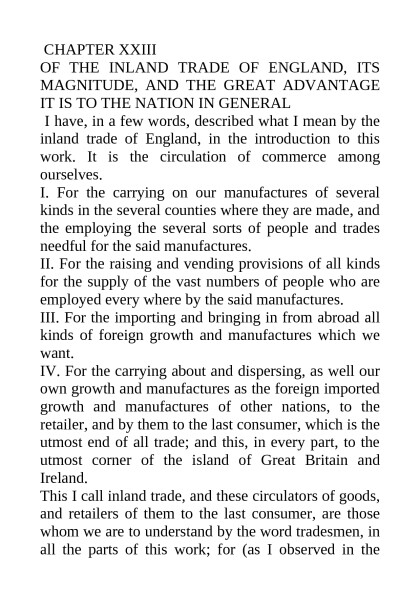 CHAPTER XXIII
OF THE INLAND TRADE OF ENGLAND, ITS MAGNITUDE, AND THE GREAT ADVANTAGE IT IS TO THE NATION IN GENERAL

I have, in a few words, described what I mean by the inland trade of England, in the introduction to this work. It is the circulation of commerce among ourselves.

I. For the carrying on our manufactures of several kinds in the several counties where they are made, and the employing the several sorts of people and trades needful for the said manufactures.

II. For the raising and vending provisions of all kinds for the supply of the vast numbers of people who are employed every where by the said manufactures.

III. For the importing and bringing in from abroad all kinds of foreign growth and manufactures which we want.

IV. For the carrying about and dispersing, as well our own growth and manufactures as the foreign imported growth and manufactures of other nations, to the retailer, and by them to the last consumer, which is the utmost end of all trade; and this, in every part, to the utmost corner of the island of Great Britain and Ireland.

This I call inland trade, and these circulators of goods, and retailers of them to the last consumer, are those whom we are to understand by the word tradesmen, in all the parts of this work; for (as I observed in the